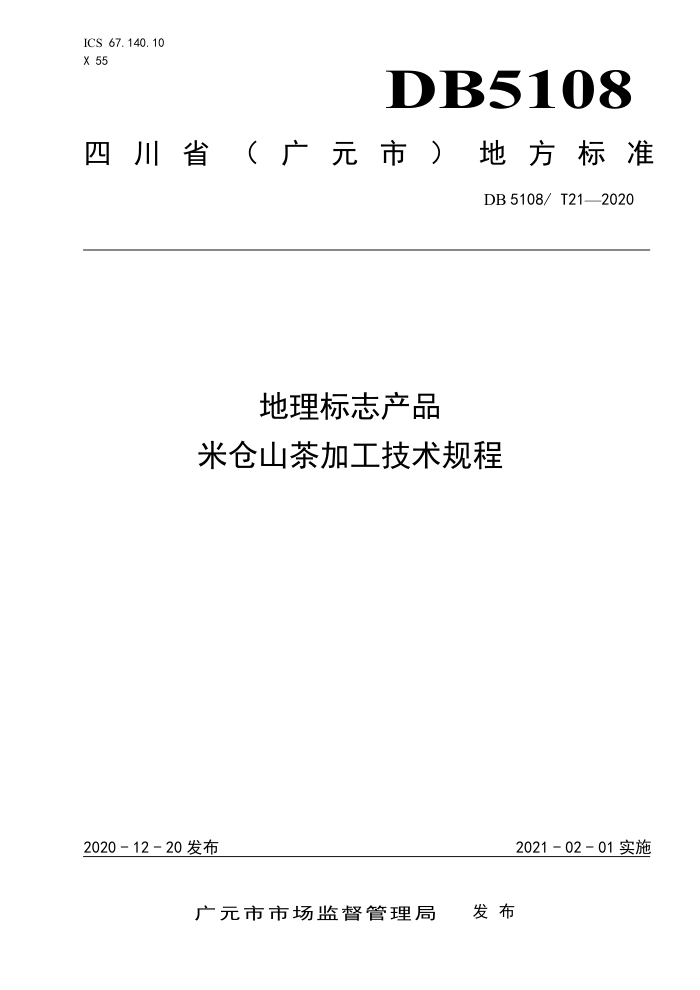 ICS 67.140.10
X 55

DB5108

四川省（广元市）地方标准

DB 5108/ T21—2020

地理标志产品
米仓山茶加工技术规程

2020 - 12 - 20 发布

2021 - 02 - 01 实施

广元市市场监督管理局 发布